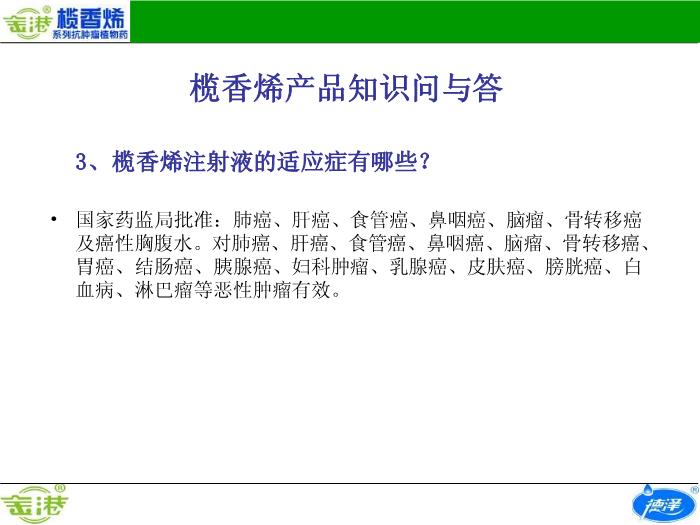 金港® 榄香烯
系列抗肿瘤植物药

榄香烯产品知识问与答

3、榄香烯注射液的适应症有哪些？

• 国家药监局批准：肺癌、肝癌、食管癌、鼻咽癌、脑瘤、骨转移癌及癌性胸腹水。对肺癌、肝癌、食管癌、鼻咽癌、脑瘤、骨转移癌、胃癌、结肠癌、胰腺癌、妇科肿瘤、乳腺癌、皮肤癌、膀胱癌、白血病、淋巴瘤等恶性肿瘤有效。

金港®

德泽